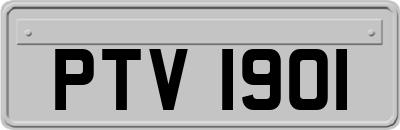 PTV 1901